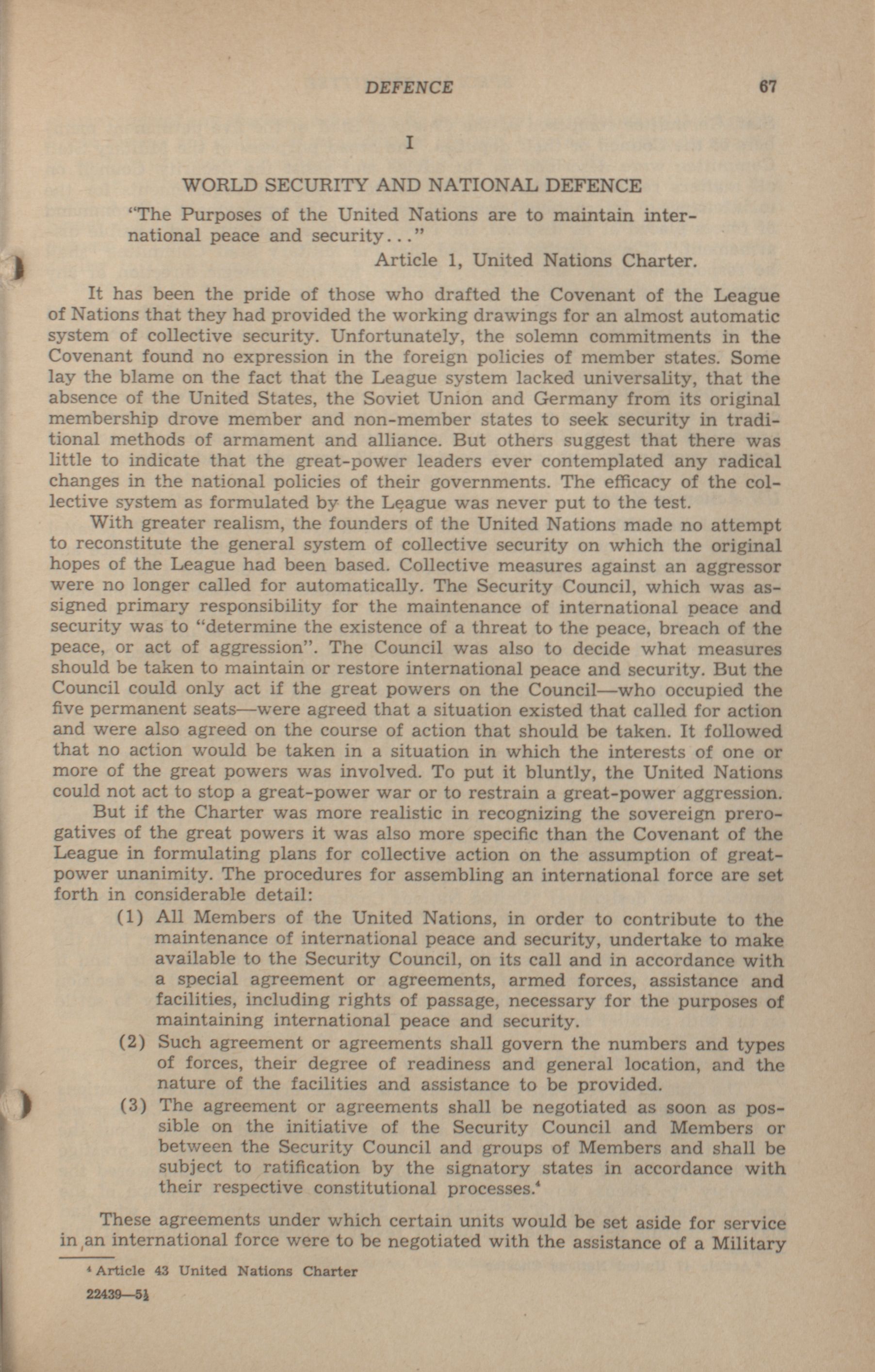 DEFENCE 67

I

WORLD SECURITY AND NATIONAL DEFENCE

"The Purposes of the United Nations are to maintain international peace and security..."

Article 1, United Nations Charter.

It has been the pride of those who drafted the Covenant of the League of Nations that they had provided the working drawings for an almost automatic system of collective security. Unfortunately, the solemn commitments in the Covenant found no expression in the foreign policies of member states. Some lay the blame on the fact that the League system lacked universality, that the absence of the United States, the Soviet Union and Germany from its original membership drove member and non-member states to seek security in traditional methods of armament and alliance. But others suggest that there was little to indicate that the great-power leaders ever contemplated any radical changes in the national policies of their governments. The efficacy of the collective system as formulated by the League was never put to the test.

With greater realism, the founders of the United Nations made no attempt to reconstitute the general system of collective security on which the original hopes of the League had been based. Collective measures against an aggressor were no longer called for automatically. The Security Council, which was assigned primary responsibility for the maintenance of international peace and security was to "determine the existence of a threat to the peace, breach of the peace, or act of aggression". The Council was also to decide what measures should be taken to maintain or restore international peace and security. But the Council could only act if the great powers on the Council—who occupied the five permanent seats—were agreed that a situation existed that called for action and were also agreed on the course of action that should be taken. It followed that no action would be taken in a situation in which the interests of one or more of the great powers was involved. To put it bluntly, the United Nations could not act to stop a great-power war or to restrain a great-power aggression.

But if the Charter was more realistic in recognizing the sovereign prerogatives of the great powers it was also more specific than the Covenant of the League in formulating plans for collective action on the assumption of great-power unanimity. The procedures for assembling an international force are set forth in considerable detail:

(1) All Members of the United Nations, in order to contribute to the maintenance of international peace and security, undertake to make available to the Security Council, on its call and in accordance with a special agreement or agreements, armed forces, assistance and facilities, including rights of passage, necessary for the purposes of maintaining international peace and security.

(2) Such agreement or agreements shall govern the numbers and types of forces, their degree of readiness and general location, and the nature of the facilities and assistance to be provided.

(3) The agreement or agreements shall be negotiated as soon as possible on the initiative of the Security Council and Members or between the Security Council and groups of Members and shall be subject to ratification by the signatory states in accordance with their respective constitutional processes.$^4$

These agreements under which certain units would be set aside for service in an international force were to be negotiated with the assistance of a Military

$^4$ Article 43 United Nations Charter

22439—5½